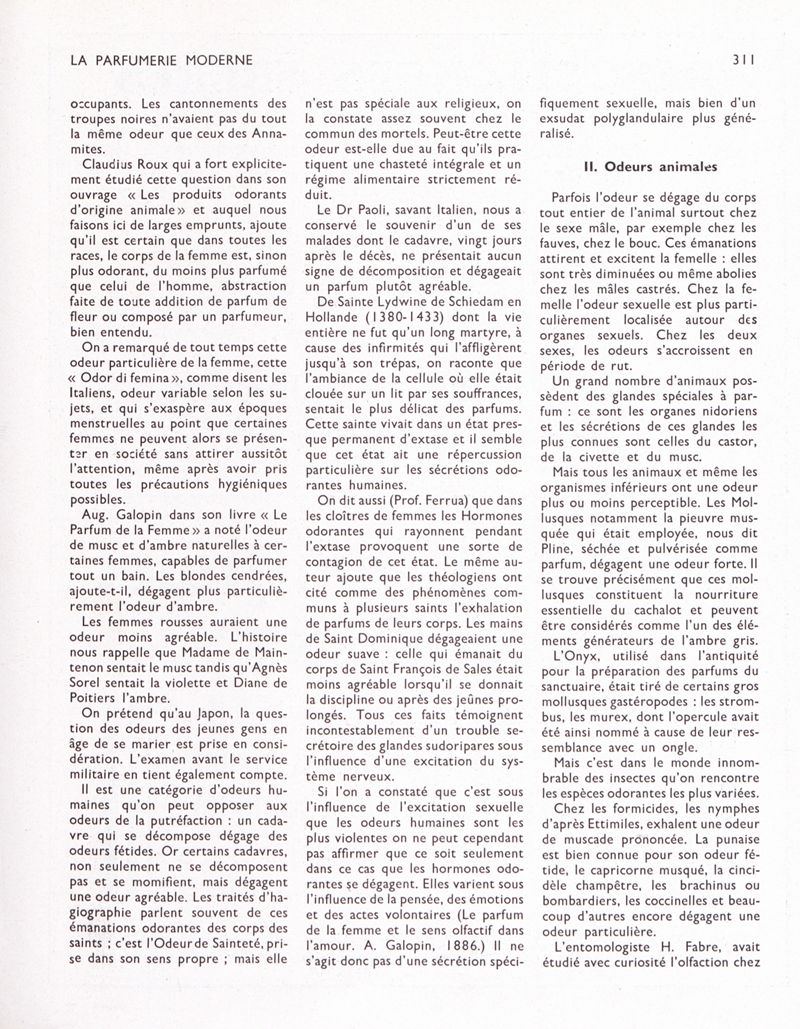 LA PARFUMERIE MODERNE

311

occupants. Les cantonnements des troupes noires n'avaient pas du tout la même odeur que ceux des Annamites.

Claudius Roux qui a fort explicitement étudié cette question dans son ouvrage « Les produits odorants d'origine animale » et auquel nous faisons ici de larges emprunts, ajoute qu'il est certain que dans toutes les races, le corps de la femme est, sinon plus odorant, du moins plus parfumé que celui de l'homme, abstraction faite de toute addition de parfum de fleur ou composé par un parfumeur, bien entendu.

On a remarqué de tout temps cette odeur particulière de la femme, cette « Odor di femina », comme disent les Italiens, odeur variable selon les sujets, et qui s'exaspère aux époques menstruelles au point que certaines femmes ne peuvent alors se présenter en société sans attirer aussitôt l'attention, même après avoir pris toutes les précautions hygiéniques possibles.

Aug. Galopin dans son livre « Le Parfum de la Femme » a noté l'odeur de musc et d'ambre naturelles à certaines femmes, capables de parfumer tout un bain. Les blondes cendrées, ajoute-t-il, dégagent plus particulièrement l'odeur d'ambre.

Les femmes rousses auraient une odeur moins agréable. L'histoire nous rappelle que Madame de Maintenon sentait le musc tandis qu'Agnès Sorel sentait la violette et Diane de Poitiers l'ambre.

On prétend qu'au Japon, la question des odeurs des jeunes gens en âge de se marier est prise en considération. L'examen avant le service militaire en tient également compte.

Il est une catégorie d'odeurs humaines qu'on peut opposer aux odeurs de la putréfaction : un cadavre qui se décompose dégage des odeurs fétides. Or certains cadavres, non seulement ne se décomposent pas et se momifient, mais dégagent une odeur agréable. Les traités d'hagiographie parlent souvent de ces émanations odorantes des corps des saints ; c'est l'Odeur de Sainteté, prise dans son sens propre ; mais elle n'est pas spéciale aux religieux, on la constate assez souvent chez le commun des mortels. Peut-être cette odeur est-elle due au fait qu'ils pratiquent une chasteté intégrale et un régime alimentaire strictement réduit.

Le Dr Paoli, savant Italien, nous a conservé le souvenir d'un de ses malades dont le cadavre, vingt jours après le décès, ne présentait aucun signe de décomposition et dégageait un parfum plutôt agréable.

De Sainte Lydwine de Schiedam en Hollande (1380-1433) dont la vie entière ne fut qu'un long martyre, à cause des infirmités qui l'affligèrent jusqu'à son trépas, on raconte que l'ambiance de la cellule où elle était clouée sur un lit par ses souffrances, sentait le plus délicat des parfums. Cette sainte vivait dans un état presque permanent d'extase et il semble que cet état ait une répercussion particulière sur les sécrétions odorantes humaines.

On dit aussi (Prof. Ferrua) que dans les cloîtres de femmes les Hormones odorantes qui rayonnent pendant l'extase provoquent une sorte de contagion de cet état. Le même auteur ajoute que les théologiens ont cité comme des phénomènes communs à plusieurs saints l'exhalation de parfums de leurs corps. Les mains de Saint Dominique dégageaient une odeur suave : celle qui émanait du corps de Saint François de Sales était moins agréable lorsqu'il se donnait la discipline ou après des jeûnes prolongés. Tous ces faits témoignent incontestablement d'un trouble secrétoire des glandes sudoripares sous l'influence d'une excitation du système nerveux.

Si l'on a constaté que c'est sous l'influence de l'excitation sexuelle que les odeurs humaines sont les plus violentes on ne peut cependant pas affirmer que ce soit seulement dans ce cas que les hormones odorantes se dégagent. Elles varient sous l'influence de la pensée, des émotions et des actes volontaires (Le parfum de la femme et le sens olfactif dans l'amour. A. Galopin, 1886.) Il ne s'agit donc pas d'une sécrétion spécifiquement sexuelle, mais bien d'un exsudat polyglandulaire plus généralisé.

II. Odeurs animales

Parfois l'odeur se dégage du corps tout entier de l'animal surtout chez le sexe mâle, par exemple chez les fauves, chez le bouc. Ces émanations attirent et excitent la femelle : elles sont très diminuées ou même abolies chez les mâles castrés. Chez la femelle l'odeur sexuelle est plus particulièrement localisée autour des organes sexuels. Chez les deux sexes, les odeurs s'accroissent en période de rut.

Un grand nombre d'animaux possèdent des glandes spéciales à parfum : ce sont les organes nidoriens et les sécrétions de ces glandes les plus connues sont celles du castor, de la civette et du musc.

Mais tous les animaux et même les organismes inférieurs ont une odeur plus ou moins perceptible. Les Mollusques notamment la pieuvre musquée qui était employée, nous dit Pline, séchée et pulvérisée comme parfum, dégagent une odeur forte. Il se trouve précisément que ces mollusques constituent la nourriture essentielle du cachalot et peuvent être considérés comme l'un des éléments générateurs de l'ambre gris.

L'Onyx, utilisé dans l'antiquité pour la préparation des parfums du sanctuaire, était tiré de certains gros mollusques gastéropodes : les strombus, les murex, dont l'opercule avait été ainsi nommé à cause de leur ressemblance avec un ongle.

Mais c'est dans le monde innombrable des insectes qu'on rencontre les espèces odorantes les plus variées.

Chez les formicides, les nymphes d'après Ettimiles, exhalent une odeur de muscade prononcée. La punaise est bien connue pour son odeur fétide, le capricorne musqué, la cincidèle champêtre, les brachinus ou bombardiers, les coccinelles et beaucoup d'autres encore dégagent une odeur particulière.

L'entomologiste H. Fabre, avait étudié avec curiosité l'olfaction chez